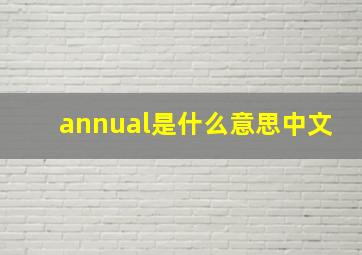 annual是什么意思中文